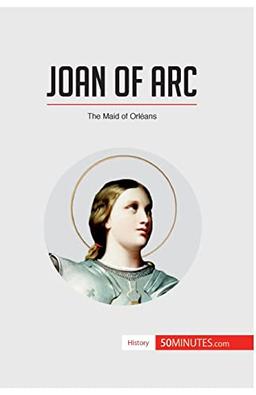 JOAN OF ARC

The Maid of Orléans

History 50MINUTES.com